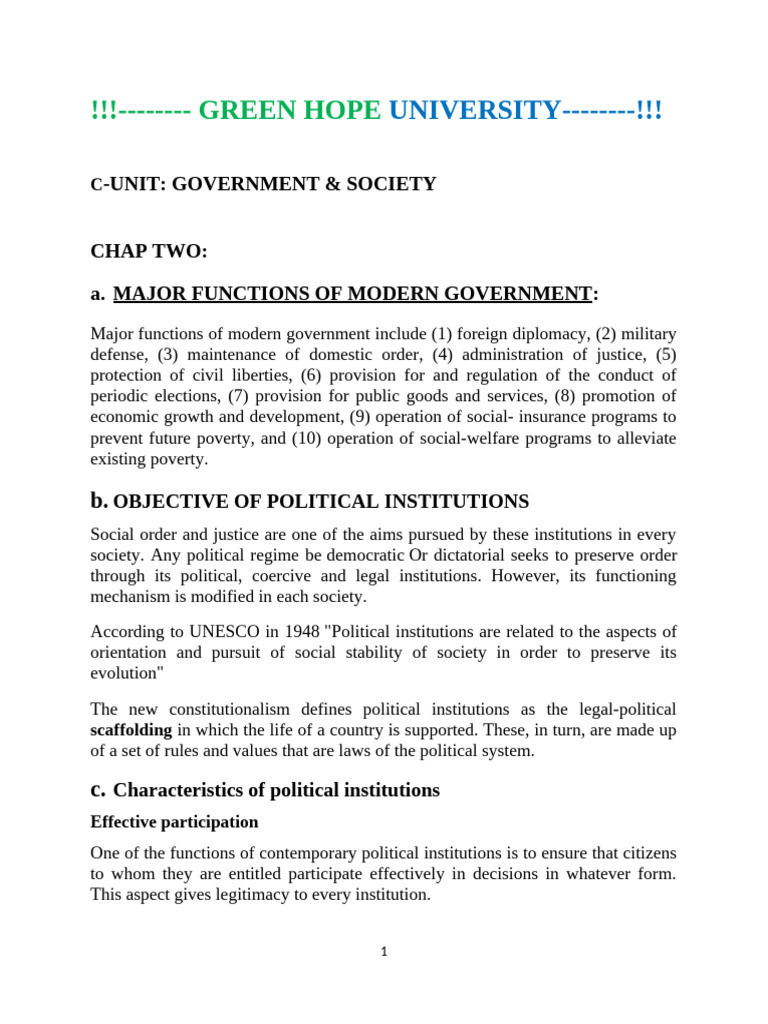 !!!-------- GREEN HOPE UNIVERSITY--------!!!

C-UNIT: GOVERNMENT & SOCIETY

CHAP TWO:

a. MAJOR FUNCTIONS OF MODERN GOVERNMENT:

Major functions of modern government include (1) foreign diplomacy, (2) military defense, (3) maintenance of domestic order, (4) administration of justice, (5) protection of civil liberties, (6) provision for and regulation of the conduct of periodic elections, (7) provision for public goods and services, (8) promotion of economic growth and development, (9) operation of social- insurance programs to prevent future poverty, and (10) operation of social-welfare programs to alleviate existing poverty.

b. OBJECTIVE OF POLITICAL INSTITUTIONS

Social order and justice are one of the aims pursued by these institutions in every society. Any political regime be democratic Or dictatorial seeks to preserve order through its political, coercive and legal institutions. However, its functioning mechanism is modified in each society.

According to UNESCO in 1948 "Political institutions are related to the aspects of orientation and pursuit of social stability of society in order to preserve its evolution"

The new constitutionalism defines political institutions as the legal-political scaffolding in which the life of a country is supported. These, in turn, are made up of a set of rules and values that are laws of the political system.

c. Characteristics of political institutions

Effective participation

One of the functions of contemporary political institutions is to ensure that citizens to whom they are entitled participate effectively in decisions in whatever form. This aspect gives legitimacy to every institution.

1